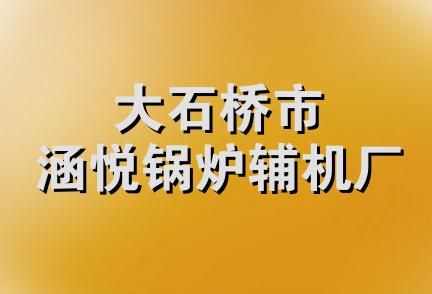 大石桥市
涵悦锅炉辅机厂